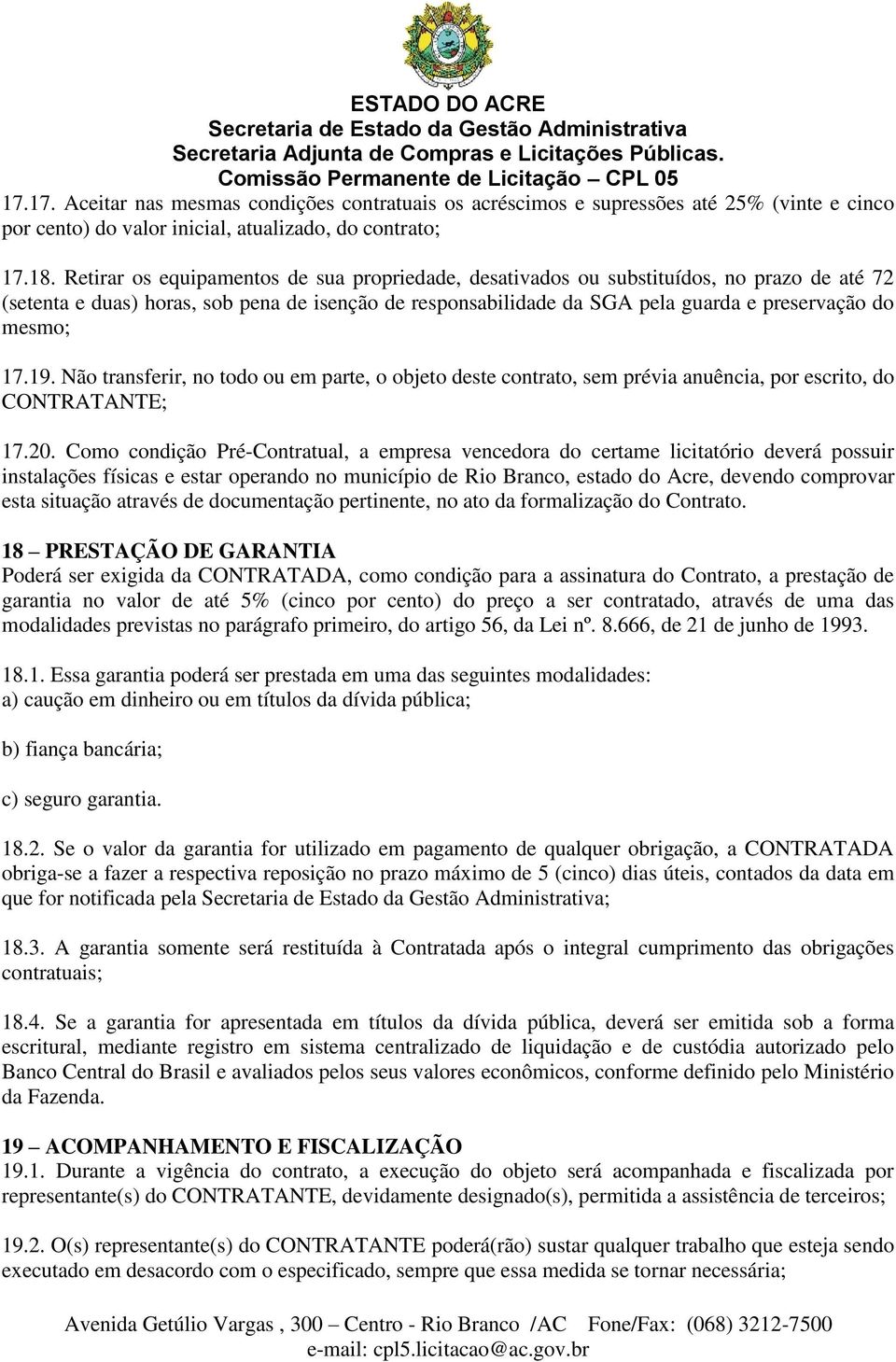 ESTADO DO ACRE
Secretaria de Estado da Gestão Administrativa
Secretaria Adjunta de Compras e Licitações Públicas.
Comissão Permanente de Licitação – CPL 05

17.17. Aceitar nas mesmas condições contratuais os acréscimos e supressões até 25% (vinte e cinco por cento) do valor inicial, atualizado, do contrato;

17.18. Retirar os equipamentos de sua propriedade, desativados ou substituídos, no prazo de até 72 (setenta e duas) horas, sob pena de isenção de responsabilidade da SGA pela guarda e preservação do mesmo;

17.19. Não transferir, no todo ou em parte, o objeto deste contrato, sem prévia anuência, por escrito, do CONTRATANTE;

17.20. Como condição Pré-Contratual, a empresa vencedora do certame licitatório deverá possuir instalações físicas e estar operando no município de Rio Branco, estado do Acre, devendo comprovar esta situação através de documentação pertinente, no ato da formalização do Contrato.

18 – PRESTAÇÃO DE GARANTIA
Poderá ser exigida da CONTRATADA, como condição para a assinatura do Contrato, a prestação de garantia no valor de até 5% (cinco por cento) do preço a ser contratado, através de uma das modalidades previstas no parágrafo primeiro, do artigo 56, da Lei nº. 8.666, de 21 de junho de 1993.

18.1. Essa garantia poderá ser prestada em uma das seguintes modalidades:
a) caução em dinheiro ou em títulos da dívida pública;

b) fiança bancária;

c) seguro garantia.

18.2. Se o valor da garantia for utilizado em pagamento de qualquer obrigação, a CONTRATADA obriga-se a fazer a respectiva reposição no prazo máximo de 5 (cinco) dias úteis, contados da data em que for notificada pela Secretaria de Estado da Gestão Administrativa;

18.3. A garantia somente será restituída à Contratada após o integral cumprimento das obrigações contratuais;

18.4. Se a garantia for apresentada em títulos da dívida pública, deverá ser emitida sob a forma escritural, mediante registro em sistema centralizado de liquidação e de custódia autorizado pelo Banco Central do Brasil e avaliados pelos seus valores econômicos, conforme definido pelo Ministério da Fazenda.

19 – ACOMPANHAMENTO E FISCALIZAÇÃO
19.1. Durante a vigência do contrato, a execução do objeto será acompanhada e fiscalizada por representante(s) do CONTRATANTE, devidamente designado(s), permitida a assistência de terceiros;

19.2. O(s) representante(s) do CONTRATANTE poderá(rão) sustar qualquer trabalho que esteja sendo executado em desacordo com o especificado, sempre que essa medida se tornar necessária;

Avenida Getúlio Vargas , 300 – Centro - Rio Branco /AC Fone/Fax: (068) 3212-7500
e-mail: cpl5.licitacao@ac.gov.br